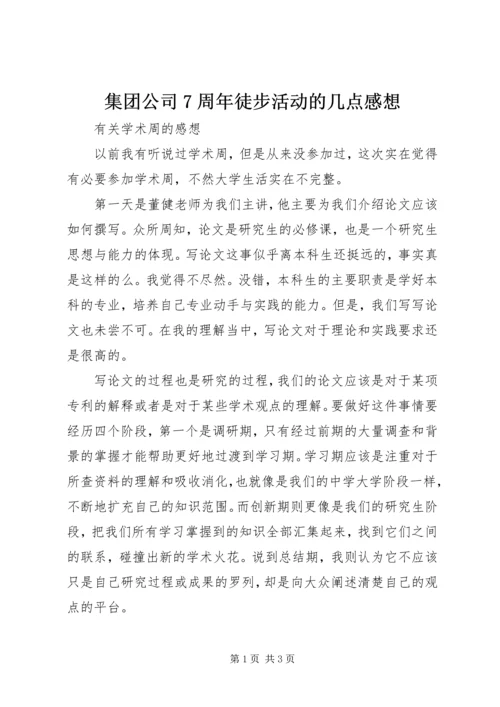 集团公司7周年徒步活动的几点感想

有关学术周的感想

以前我有听说过学术周，但是从来没参加过，这次实在觉得有必要参加学术周，不然大学生活实在不完整。

第一天是董健老师为我们主讲，他主要为我们介绍论文应该如何撰写。众所周知，论文是研究生的必修课，也是一个研究生思想与能力的体现。写论文这事似乎离本科生还挺远的，事实真是这样的么。我觉得不尽然。没错，本科生的主要职责是学好本科的专业，培养自己专业动手与实践的能力。但是，我们写写论文也未尝不可。在我的理解当中，写论文对于理论和实践要求还是很高的。

写论文的过程也是研究的过程，我们的论文应该是对于某项专利的解释或者是对于某些学术观点的理解。要做好这件事情要经历四个阶段，第一个是调研期，只有经过前期的大量调查和背景的掌握才能帮助更好地过渡到学习期。学习期应该是注重对于所查资料的理解和吸收消化，也就像是我们的中学大学阶段一样，不断地扩充自己的知识范围。而创新期则更像是我们的研究生阶段，把我们所有学习掌握到的知识全部汇集起来，找到它们之间的联系，碰撞出新的学术火花。说到总结期，我则认为它不应该只是自己研究过程或成果的罗列，却是向大众阐述清楚自己的观点的平台。

第1页 共3页